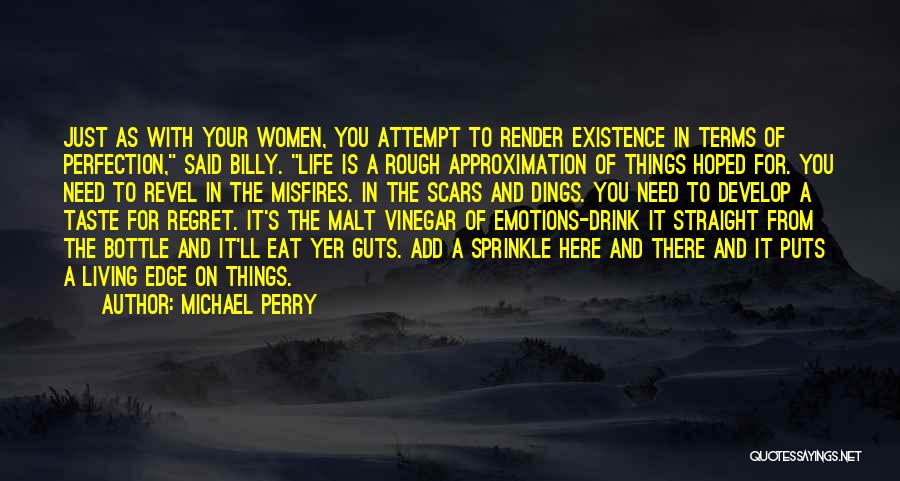 JUST AS WITH YOUR WOMEN, YOU ATTEMPT TO RENDER EXISTENCE IN TERMS OF PERFECTION," SAID BILLY. "LIFE IS A ROUGH APPROXIMATION OF THINGS HOPED FOR. YOU NEED TO REVEL IN THE MISFIRES. IN THE SCARS AND DINGS. YOU NEED TO DEVELOP A TASTE FOR REGRET. IT'S THE MALT VINEGAR OF EMOTIONS-DRINK IT STRAIGHT FROM THE BOTTLE AND IT'LL EAT YER GUTS. ADD A SPRINKLE HERE AND THERE AND IT PUTS A LIVING EDGE ON THINGS.

AUTHOR: MICHAEL PERRY

QUOTESSAYINGS.NET